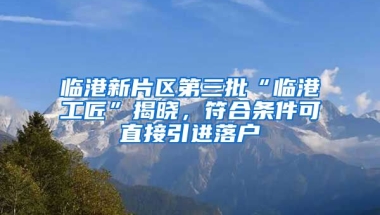 临港新片区第三批“临港工匠”揭晓，符合条件可直接引进落户